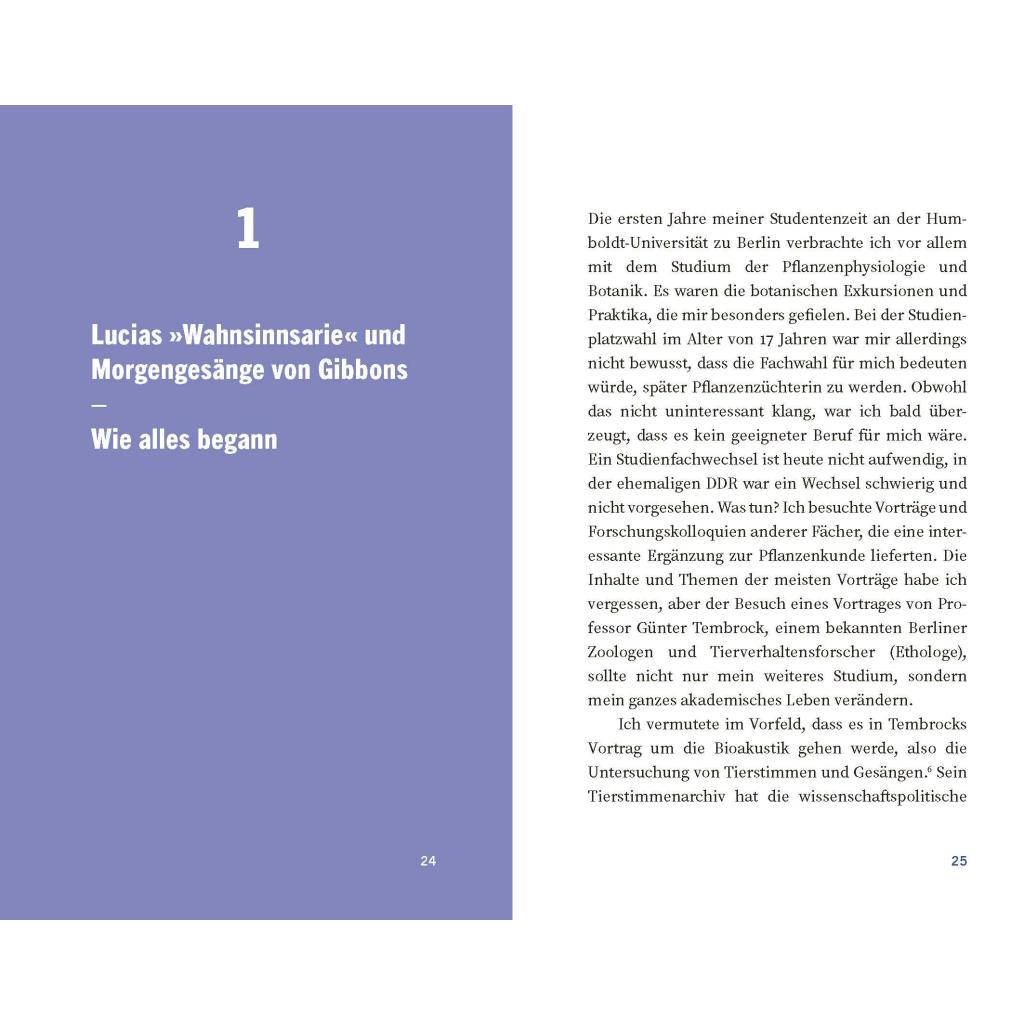 1

Lucias »Wahnsinnsarie« und Morgengesänge von Gibbons

—

Wie alles begann

24

Die ersten Jahre meiner Studentenzeit an der Humboldt-Universität zu Berlin verbrachte ich vor allem mit dem Studium der Pflanzenphysiologie und Botanik. Es waren die botanischen Exkursionen und Praktika, die mir besonders gefielen. Bei der Studienplatzwahl im Alter von 17 Jahren war mir allerdings nicht bewusst, dass die Fachwahl für mich bedeuten würde, später Pflanzenzüchterin zu werden. Obwohl das nicht uninteressant klang, war ich bald überzeugt, dass es kein geeigneter Beruf für mich wäre. Ein Studienfachwechsel ist heute nicht aufwendig, in der ehemaligen DDR war ein Wechsel schwierig und nicht vorgesehen. Was tun? Ich besuchte Vorträge und Forschungskolloquien anderer Fächer, die eine interessante Ergänzung zur Pflanzenkunde lieferten. Die Inhalte und Themen der meisten Vorträge habe ich vergessen, aber der Besuch eines Vortrages von Professor Günter Tembrock, einem bekannten Berliner Zoologen und Tierverhaltensforscher (Ethologe), sollte nicht nur mein weiteres Studium, sondern mein ganzes akademisches Leben verändern.

Ich vermutete im Vorfeld, dass es in Tembrocks Vortrag um die Bioakustik gehen werde, also die Untersuchung von Tierstimmen und Gesängen.$^{6}$ Sein Tierstimmenarchiv hat die wissenschaftspolitische

25